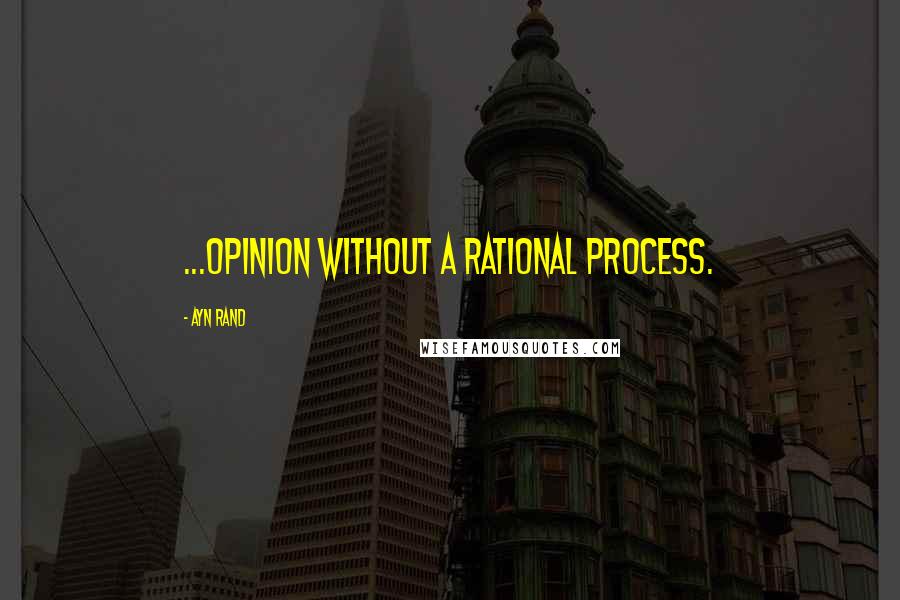 ...OPINION WITHOUT A RATIONAL PROCESS.

- AYN RAND

WISEFAMOUSQUOTES.COM